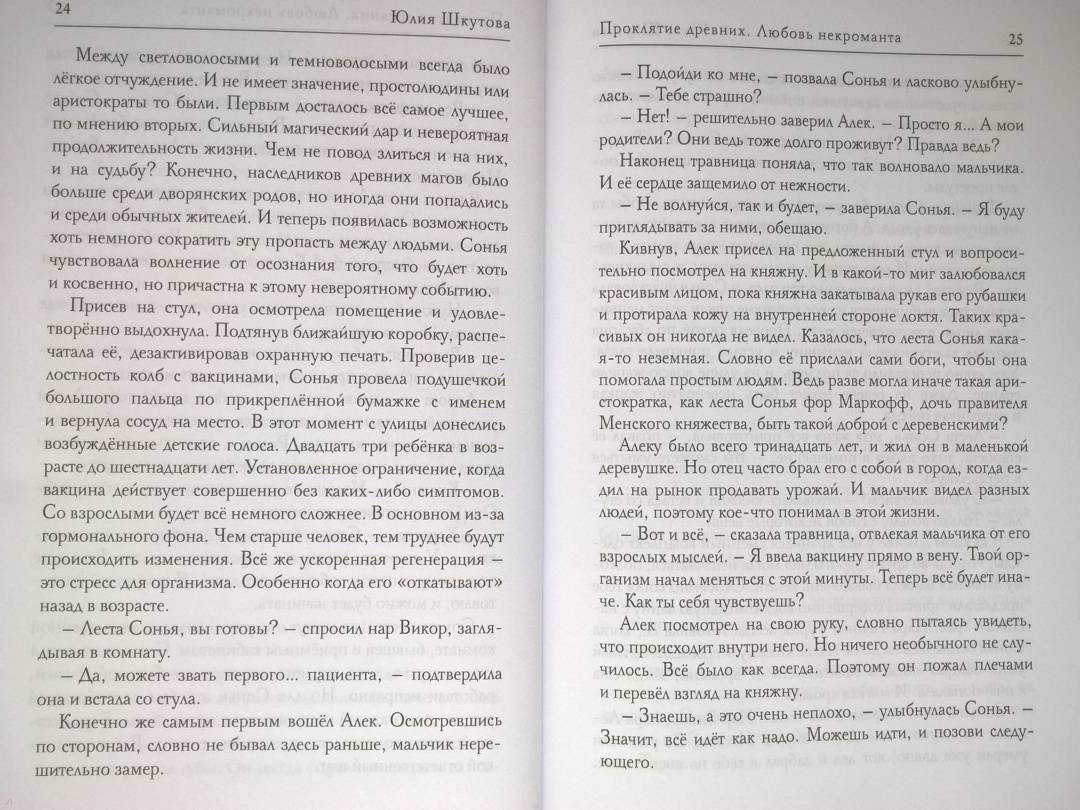 24 Юлия Шкутова

Между светловолосыми и темноволосыми всегда было лёгкое отчуждение. И не имеет значение, простолюдины или аристократы то были. Первым досталось всё самое лучшее, по мнению вторых. Сильный магический дар и невероятная продолжительность жизни. Чем не повод злиться и на них, и на судьбу? Конечно, наследников древних магов было больше среди дворянских родов, но иногда они попадались и среди обычных жителей. И теперь появилась возможность хоть немного сократить эту пропасть между людьми. Сонья чувствовала волнение от осознания того, что будет хоть и косвенно, но причастна к этому невероятному событию.

Присев на стул, она осмотрела помещение и удовлетворённо выдохнула. Подтянув ближайшую коробку, распечатала её, дезактивировав охранную печать. Проверив целостность колб с вакцинами, Сонья провела подушечкой большого пальца по прикреплённой бумажке с именем и вернула сосуд на место. В этот момент с улицы донеслись возбуждённые детские голоса. Двадцать три ребёнка в возрасте до шестнадцати лет. Установленное ограничение, когда вакцина действует совершенно без каких-либо симптомов. Со взрослыми будет всё немного сложнее. В основном из-за гормонального фона. Чем старше человек, тем труднее будут происходить изменения. Всё же ускоренная регенерация – это стресс для организма. Особенно когда его «откатывают» назад в возрасте.

– Леста Сонья, вы готовы? – спросил нар Викор, заглядывая в комнату.

– Да, можете звать первого... пациента, – подтвердила она и встала со стула.

Конечно же самым первым вошёл Алек. Осмотревшись по сторонам, словно не бывал здесь раньше, мальчик нерешительно замер.

Проклятие древних. Любовь некроманта 25

– Подойди ко мне, – позвала Сонья и ласково улыбнулась. – Тебе страшно?

– Нет! – решительно заверил Алек. – Просто я... А мои родители? Они ведь тоже долго проживут? Правда ведь?

Наконец травница поняла, что так волновало мальчика. И её сердце защемило от нежности.

– Не волнуйся, так и будет, – заверила Сонья. – Я буду приглядывать за ними, обещаю.

Кивнув, Алек присел на предложенный стул и вопросительно посмотрел на княжну. И в какой-то миг залюбовался красивым лицом, пока княжна закатывала рукав его рубашки и протирала кожу на внутренней стороне локтя. Таких красивых он никогда не видел. Казалось, что леста Сонья какая-то неземная. Словно её прислали сами боги, чтобы она помогала простым людям. Ведь разве могла иначе такая аристократка, как леста Сонья фор Маркофф, дочь правителя Менского княжества, быть такой доброй с деревенскими?

Алеку было всего тринадцать лет, и жил он в маленькой деревушке. Но отец часто брал его с собой в город, когда ездил на рынок продавать урожай. И мальчик видел разных людей, поэтому кое-что понимал в этой жизни.

– Вот и всё, – сказала травница, отвлекая мальчика от его взрослых мыслей. – Я ввела вакцину прямо в вену. Твой организм начал меняться с этой минуты. Теперь всё будет иначе. Как ты себя чувствуешь?

Алек посмотрел на свою руку, словно пытаясь увидеть, что происходит внутри него. Но ничего необычного не случилось. Всё было как всегда. Поэтому он пожал плечами и перевёл взгляд на княжну.

– Знаешь, а это очень неплохо, – улыбнулась Сонья. – Значит, всё идёт как надо. Можешь идти, и позови следующего.